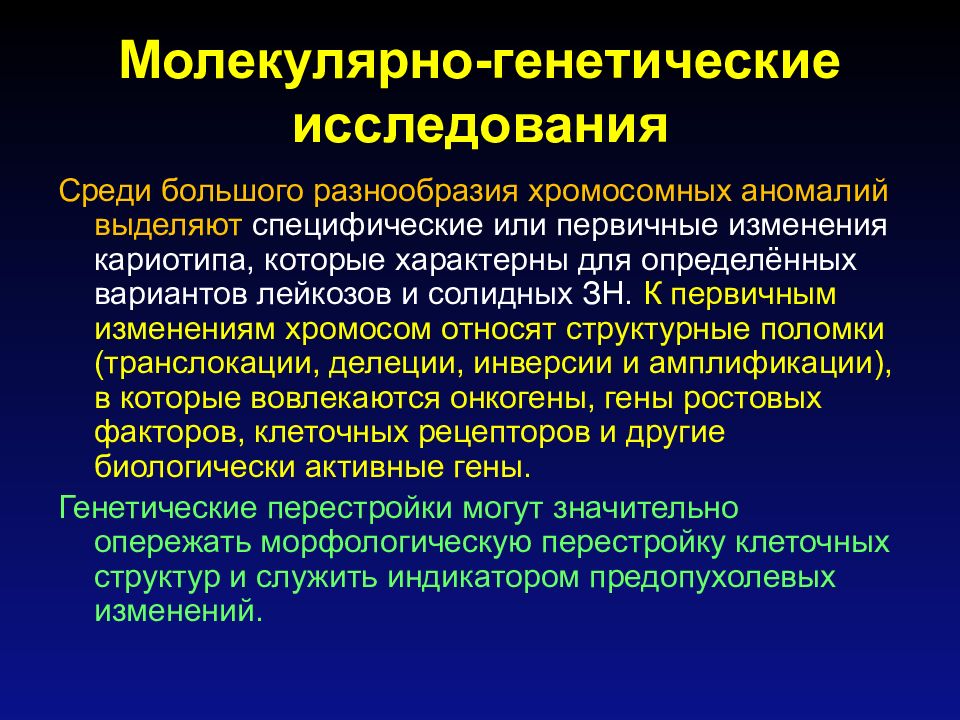 Молекулярно-генетические исследования

Среди большого разнообразия хромосомных аномалий выделяют специфические или первичные изменения кариотипа, которые характерны для определённых вариантов лейкозов и солидных ЗН. К первичным изменениям хромосом относят структурные поломки (транслокации, делеции, инверсии и амплификации), в которые вовлекаются онкогены, гены ростовых факторов, клеточных рецепторов и другие биологически активные гены.

Генетические перестройки могут значительно опережать морфологическую перестройку клеточных структур и служить индикатором предопухолевых изменений.